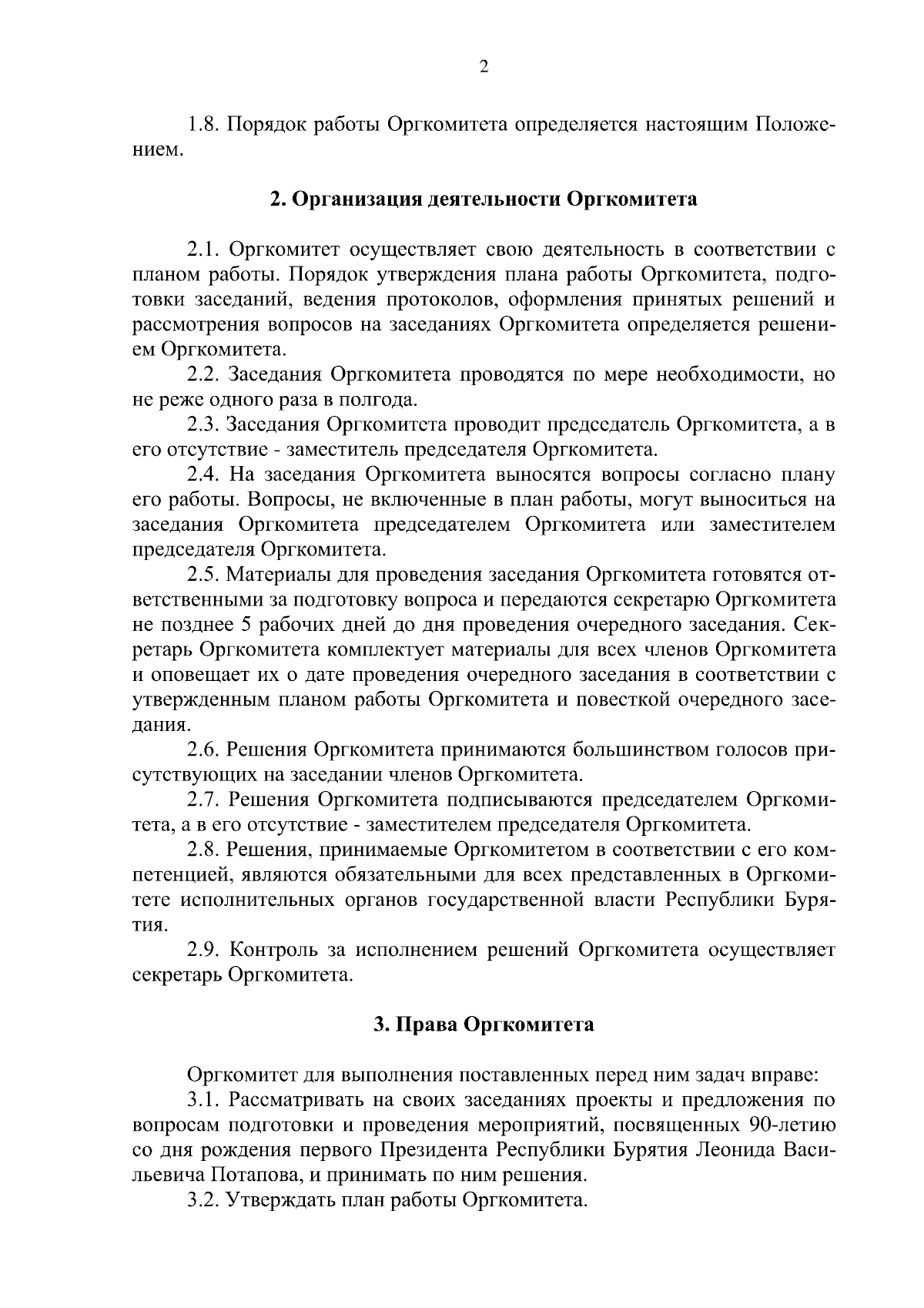 2

1.8. Порядок работы Оргкомитета определяется настоящим Положением.

2. Организация деятельности Оргкомитета

2.1. Оргкомитет осуществляет свою деятельность в соответствии с планом работы. Порядок утверждения плана работы Оргкомитета, подготовки заседаний, ведения протоколов, оформления принятых решений и рассмотрения вопросов на заседаниях Оргкомитета определяется решением Оргкомитета.

2.2. Заседания Оргкомитета проводятся по мере необходимости, но не реже одного раза в полгода.

2.3. Заседания Оргкомитета проводит председатель Оргкомитета, а в его отсутствие - заместитель председателя Оргкомитета.

2.4. На заседания Оргкомитета выносятся вопросы согласно плану его работы. Вопросы, не включенные в план работы, могут выноситься на заседания Оргкомитета председателем Оргкомитета или заместителем председателя Оргкомитета.

2.5. Материалы для проведения заседания Оргкомитета готовятся ответственными за подготовку вопроса и передаются секретарю Оргкомитета не позднее 5 рабочих дней до дня проведения очередного заседания. Секретарь Оргкомитета комплектует материалы для всех членов Оргкомитета и оповещает их о дате проведения очередного заседания в соответствии с утвержденным планом работы Оргкомитета и повесткой очередного заседания.

2.6. Решения Оргкомитета принимаются большинством голосов присутствующих на заседании членов Оргкомитета.

2.7. Решения Оргкомитета подписываются председателем Оргкомитета, а в его отсутствие - заместителем председателя Оргкомитета.

2.8. Решения, принимаемые Оргкомитетом в соответствии с его компетенцией, являются обязательными для всех представленных в Оргкомитете исполнительных органов государственной власти Республики Бурятия.

2.9. Контроль за исполнением решений Оргкомитета осуществляет секретарь Оргкомитета.

3. Права Оргкомитета

Оргкомитет для выполнения поставленных перед ним задач вправе:

3.1. Рассматривать на своих заседаниях проекты и предложения по вопросам подготовки и проведения мероприятий, посвященных 90-летию со дня рождения первого Президента Республики Бурятия Леонида Васильевича Потапова, и принимать по ним решения.

3.2. Утверждать план работы Оргкомитета.